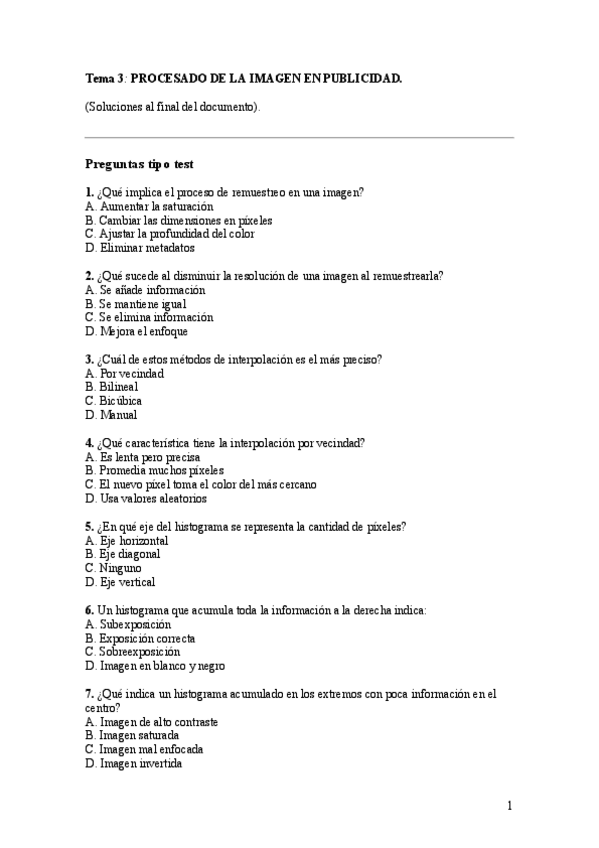 Tema 3: PROCESADO DE LA IMAGEN EN PUBLICIDAD.

(Soluciones al final del documento).

Preguntas tipo test

1. ¿Qué implica el proceso de remuestreo en una imagen?
A. Aumentar la saturación
B. Cambiar las dimensiones en píxeles
C. Ajustar la profundidad del color
D. Eliminar metadatos

2. ¿Qué sucede al disminuir la resolución de una imagen al remuestrearla?
A. Se añade información
B. Se mantiene igual
C. Se elimina información
D. Mejora el enfoque

3. ¿Cuál de estos métodos de interpolación es el más preciso?
A. Por vecindad
B. Bilineal
C. Bicúbica
D. Manual

4. ¿Qué característica tiene la interpolación por vecindad?
A. Es lenta pero precisa
B. Promedia muchos píxeles
C. El nuevo píxel toma el color del más cercano
D. Usa valores aleatorios

5. ¿En qué eje del histograma se representa la cantidad de píxeles?
A. Eje horizontal
B. Eje diagonal
C. Ninguno
D. Eje vertical

6. Un histograma que acumula toda la información a la derecha indica:
A. Subexposición
B. Exposición correcta
C. Sobreexposición
D. Imagen en blanco y negro

7. ¿Qué indica un histograma acumulado en los extremos con poca información en el centro?
A. Imagen de alto contraste
B. Imagen saturada
C. Imagen mal enfocada
D. Imagen invertida

1